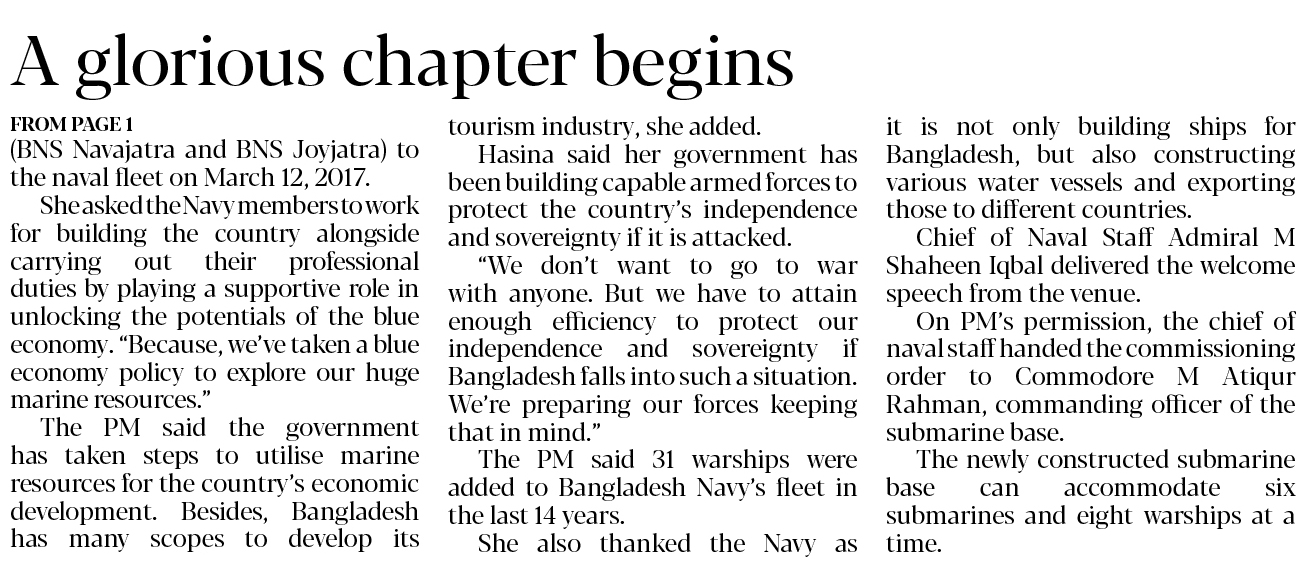 A glorious chapter begins

FROM PAGE 1
(BNS Navajatra and BNS Joyjatra) to the naval fleet on March 12, 2017.

She asked the Navy members to work for building the country alongside carrying out their professional duties by playing a supportive role in unlocking the potentials of the blue economy. "Because, we've taken a blue economy policy to explore our huge marine resources."

The PM said the government has taken steps to utilise marine resources for the country's economic development. Besides, Bangladesh has many scopes to develop its tourism industry, she added.

Hasina said her government has been building capable armed forces to protect the country's independence and sovereignty if it is attacked.

"We don't want to go to war with anyone. But we have to attain enough efficiency to protect our independence and sovereignty if Bangladesh falls into such a situation. We're preparing our forces keeping that in mind."

The PM said 31 warships were added to Bangladesh Navy's fleet in the last 14 years.

She also thanked the Navy as it is not only building ships for Bangladesh, but also constructing various water vessels and exporting those to different countries.

Chief of Naval Staff Admiral M Shaheen Iqbal delivered the welcome speech from the venue.

On PM's permission, the chief of naval staff handed the commissioning order to Commodore M Atiqur Rahman, commanding officer of the submarine base.

The newly constructed submarine base can accommodate six submarines and eight warships at a time.